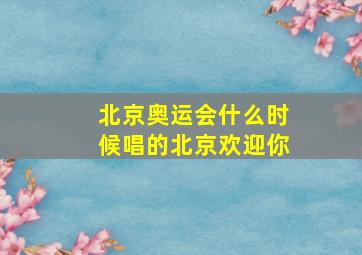 北京奥运会什么时候唱的北京欢迎你